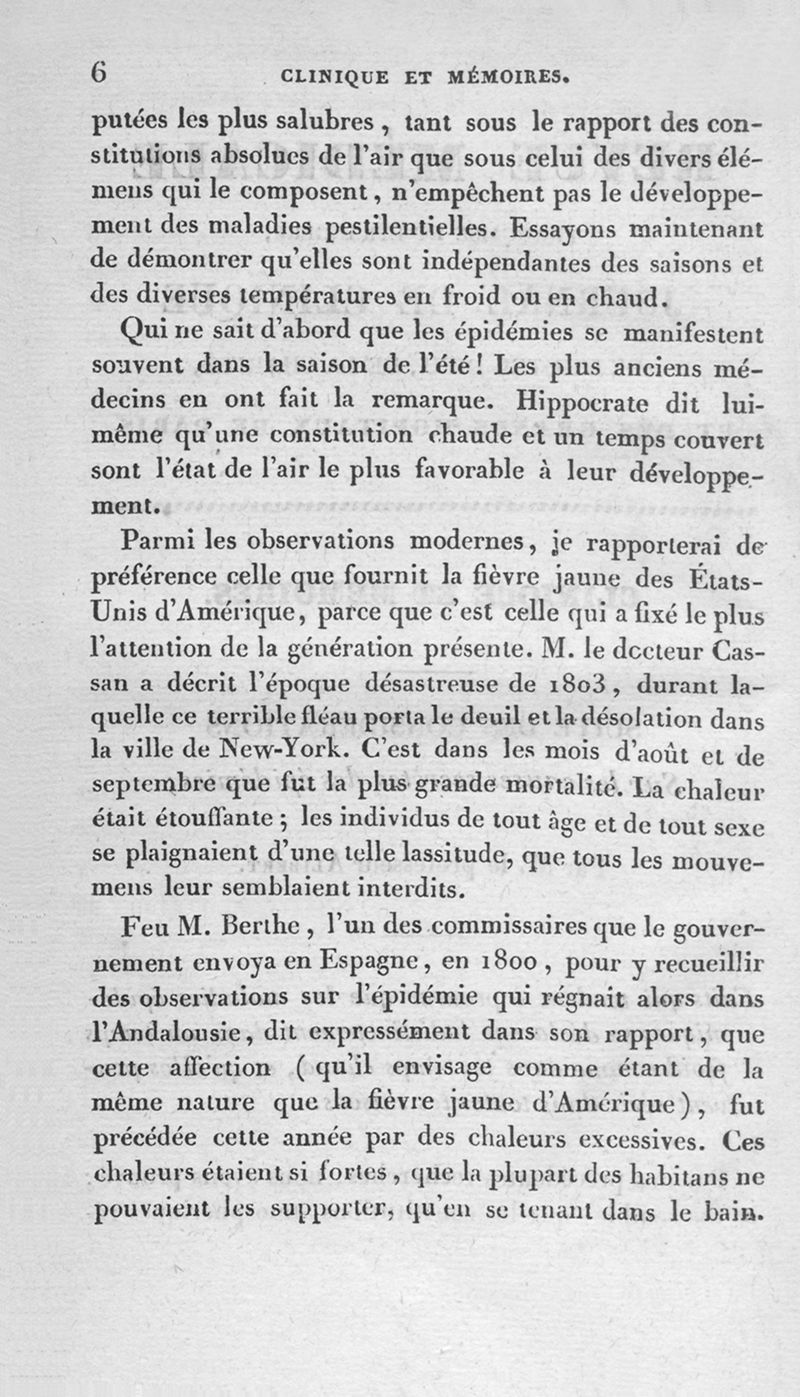 6 CLINIQUE ET MÉMOIRES.

putées les plus salubres, tant sous le rapport des constitutions absolues de l'air que sous celui des divers élémens qui le composent, n'empêchent pas le développement des maladies pestilentielles. Essayons maintenant de démontrer qu'elles sont indépendantes des saisons et des diverses températures en froid ou en chaud.

Qui ne sait d'abord que les épidémies se manifestent souvent dans la saison de l'été! Les plus anciens médecins en ont fait la remarque. Hippocrate dit lui-même qu'une constitution chaude et un temps couvert sont l'état de l'air le plus favorable à leur développement.

Parmi les observations modernes, je rapporterai de préférence celle que fournit la fièvre jaune des États-Unis d'Amérique, parce que c'est celle qui a fixé le plus l'attention de la génération présente. M. le docteur Cassan a décrit l'époque désastreuse de 1803, durant laquelle ce terrible fléau porta le deuil et la désolation dans la ville de New-York. C'est dans les mois d'août et de septembre que fut la plus grande mortalité. La chaleur était étouffante; les individus de tout âge et de tout sexe se plaignaient d'une telle lassitude, que tous les mouvemens leur semblaient interdits.

Feu M. Berthe, l'un des commissaires que le gouvernement envoya en Espagne, en 1800, pour y recueillir des observations sur l'épidémie qui régnait alors dans l'Andalousie, dit expressément dans son rapport, que cette affection (qu'il envisage comme étant de la même nature que la fièvre jaune d'Amérique), fut précédée cette année par des chaleurs excessives. Ces chaleurs étaient si fortes, que la plupart des habitans ne pouvaient les supporter, qu'en se tenant dans le bain.